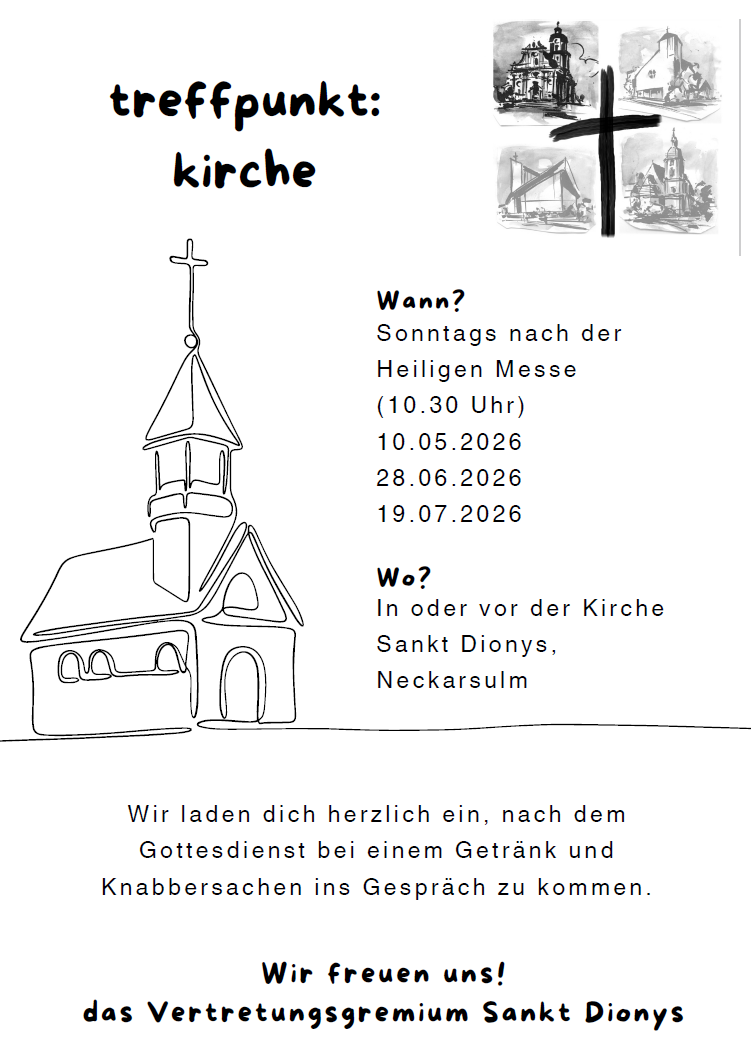 treffpunkt:
kirche

Wann?
Sonntags nach der Heiligen Messe (10.30 Uhr)
10.05.2026
28.06.2026
19.07.2026

Wo?
In oder vor der Kirche Sankt Dionys, Neckarsulm

Wir laden dich herzlich ein, nach dem Gottesdienst bei einem Getränk und Knabbersachen ins Gespräch zu kommen.

Wir freuen uns!
das Vertretungsgremium Sankt Dionys